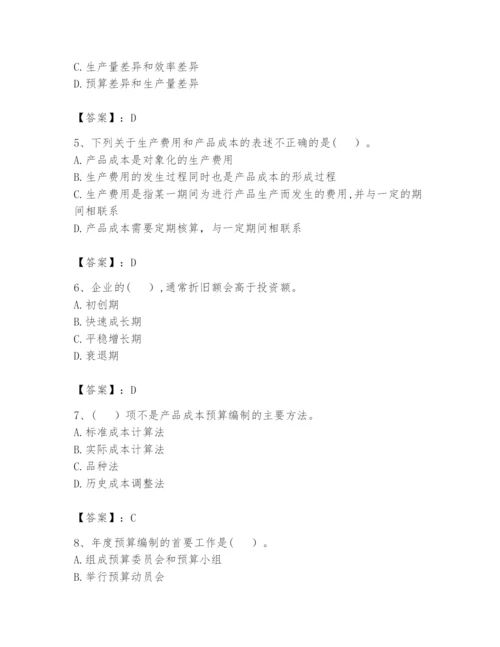 C. 生产量差异和效率差异
D. 预算差异和生产量差异

【答案】：D

5、下列关于生产费用和产品成本的表述不正确的是(　)。
A. 产品成本是对象化的生产费用
B. 生产费用的发生过程同时也是产品成本的形成过程
C. 生产费用是指某一期间为进行产品生产而发生的费用,并与一定的期间相联系
D. 产品成本需要定期核算，与一定期间相联系

【答案】：D

6、企业的(　),通常折旧额会高于投资额。
A. 初创期
B. 快速成长期
C. 平稳增长期
D. 衰退期

【答案】：D

7、(　)项不是产品成本预算编制的主要方法。
A. 标准成本计算法
B. 实际成本计算法
C. 品种法
D. 历史成本调整法

【答案】：C

8、年度预算编制的首要工作是(　)。
A. 组成预算委员会和预算小组
B. 举行预算动员会